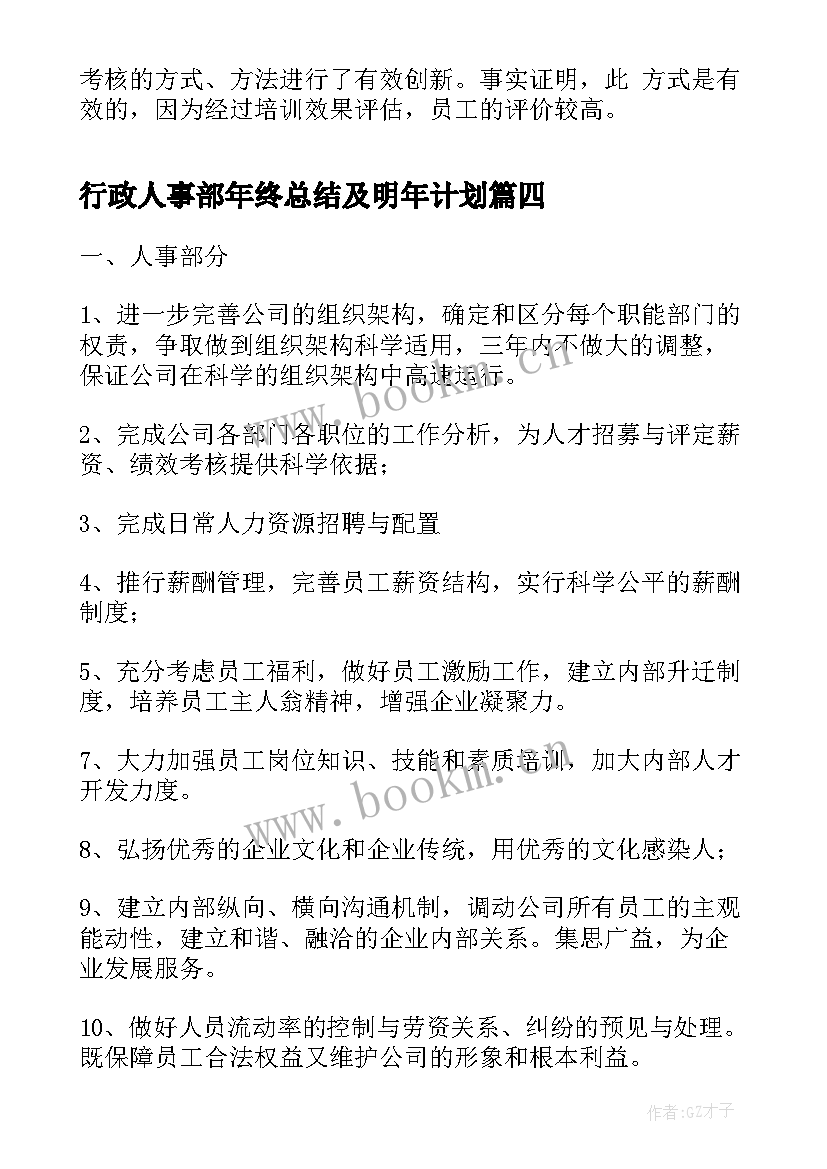 考核的方式、方法进行了有效创新。事实证明，此 方式是有效的，因为经过培训效果评估，员工的评价较高。

行政人事部年终总结及明年计划篇四

一、人事部分

1、进一步完善公司的组织架构，确定和区分每个职能部门的权责，争取做到组织架构科学适用，三年内不做大的调整，保证公司在科学的组织架构中高速运行。

2、完成公司各部门各职位的工作分析，为人才招募与评定薪资、绩效考核提供科学依据；

3、完成日常人力资源招聘与配置

4、推行薪酬管理，完善员工薪资结构，实行科学公平的薪酬制度；

5、充分考虑员工福利，做好员工激励工作，建立内部升迁制度，培养员工主人翁精神，增强企业凝聚力。

7、大力加强员工岗位知识、技能和素质培训，加大内部人才开发力度。

8、弘扬优秀的企业文化和企业传统，用优秀的文化感染人；

9、建立内部纵向、横向沟通机制，调动公司所有员工的主观能动性，建立和谐、融洽的企业内部关系。集思广益，为企业发展服务。

10、做好人员流动率的控制与劳资关系、纠纷的预见与处理。既保障员工合法权益又维护公司的形象和根本利益。

www.bookm.cn

www.bookm.cn

作者:GZ才子